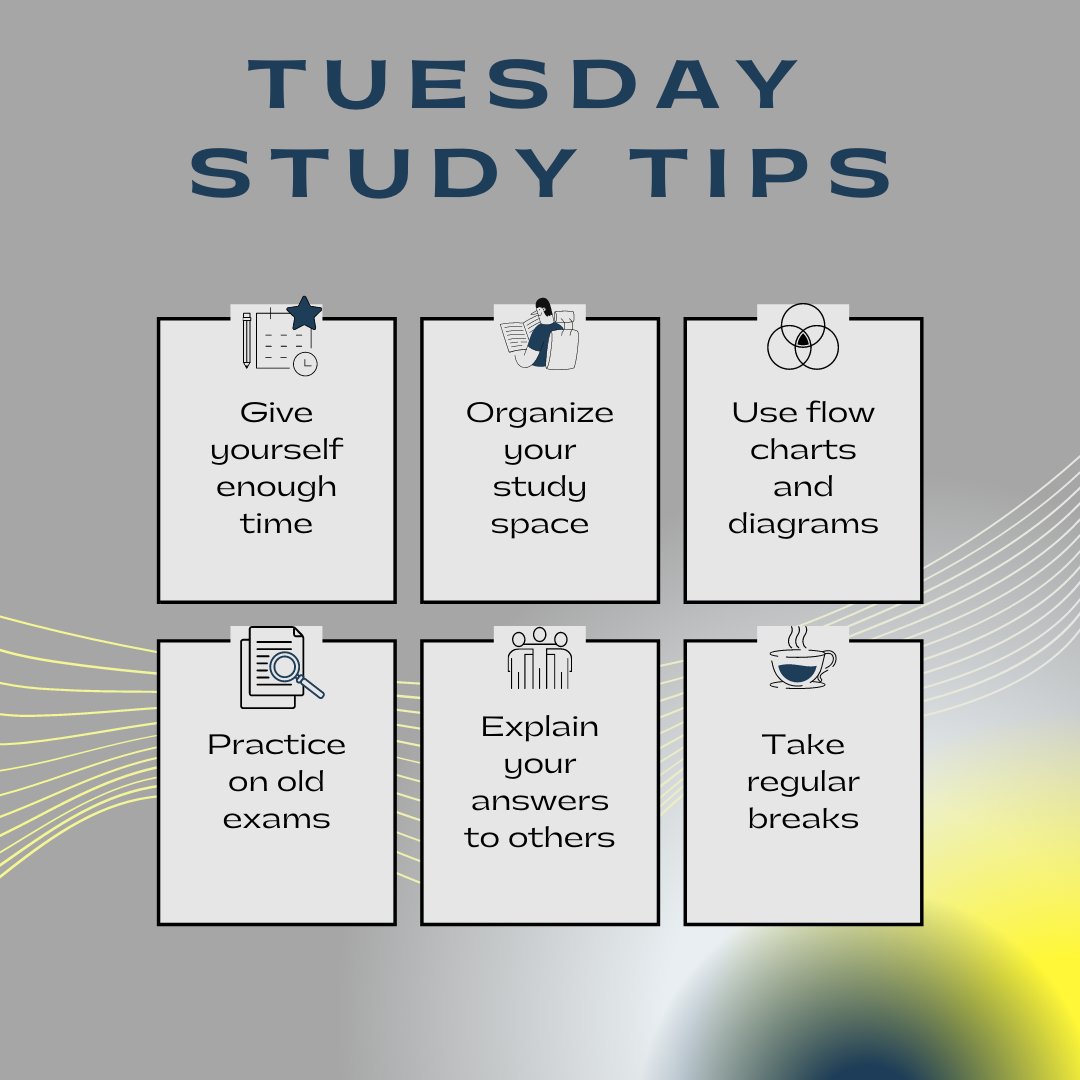 TUESDAY STUDY TIPS

Give yourself enough time

Organize your study space

Use flow charts and diagrams

Practice on old exams

Explain your answers to others

Take regular breaks